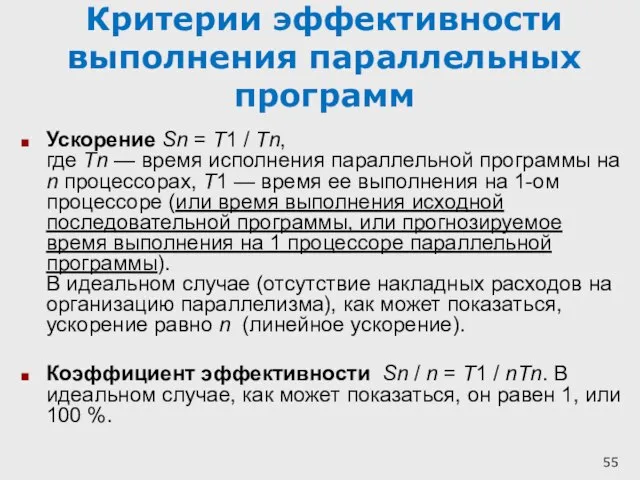 Критерии эффективности выполнения параллельных программ

Ускорение $Sn = T1 / Tn$, где $Tn$ — время исполнения параллельной программы на $n$ процессорах, $T1$ — время ее выполнения на 1-ом процессоре (или время выполнения исходной последовательной программы, или прогнозируемое время выполнения на 1 процессоре параллельной программы).
В идеальном случае (отсутствие накладных расходов на организацию параллелизма), как может показаться, ускорение равно $n$ (линейное ускорение).

Коэффициент эффективности $Sn / n = T1 / nTn$. В идеальном случае, как может показаться, он равен 1, или 100 %.

55